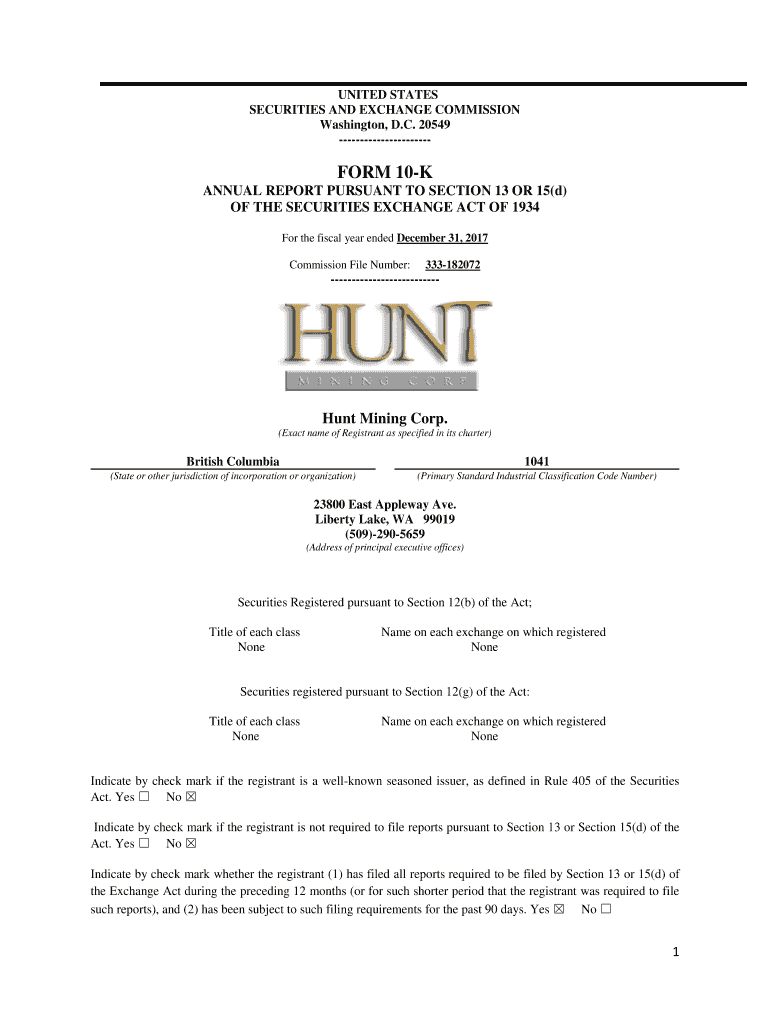 UNITED STATES
SECURITIES AND EXCHANGE COMMISSION
Washington, D.C. 20549
----------------------

FORM 10-K
ANNUAL REPORT PURSUANT TO SECTION 13 OR 15(d)
OF THE SECURITIES EXCHANGE ACT OF 1934

For the fiscal year ended December 31, 2017

Commission File Number: 333-182072
--------------------------

HUNT
MINING CORP

Hunt Mining Corp.
(Exact name of Registrant as specified in its charter)

British Columbia
(State or other jurisdiction of incorporation or organization)

1041
(Primary Standard Industrial Classification Code Number)

23800 East Appleway Ave.
Liberty Lake, WA 99019
(509)-290-5659
(Address of principal executive offices)

Securities Registered pursuant to Section 12(b) of the Act;

| Title of each class | Name on each exchange on which registered |
|---|---|
| None | None |

Securities registered pursuant to Section 12(g) of the Act:

| Title of each class | Name on each exchange on which registered |
|---|---|
| None | None |

Indicate by check mark if the registrant is a well-known seasoned issuer, as defined in Rule 405 of the Securities Act. Yes ☐ No ☒

Indicate by check mark if the registrant is not required to file reports pursuant to Section 13 or Section 15(d) of the Act. Yes ☐ No ☒

Indicate by check mark whether the registrant (1) has filed all reports required to be filed by Section 13 or 15(d) of the Exchange Act during the preceding 12 months (or for such shorter period that the registrant was required to file such reports), and (2) has been subject to such filing requirements for the past 90 days. Yes ☒ No ☐

1